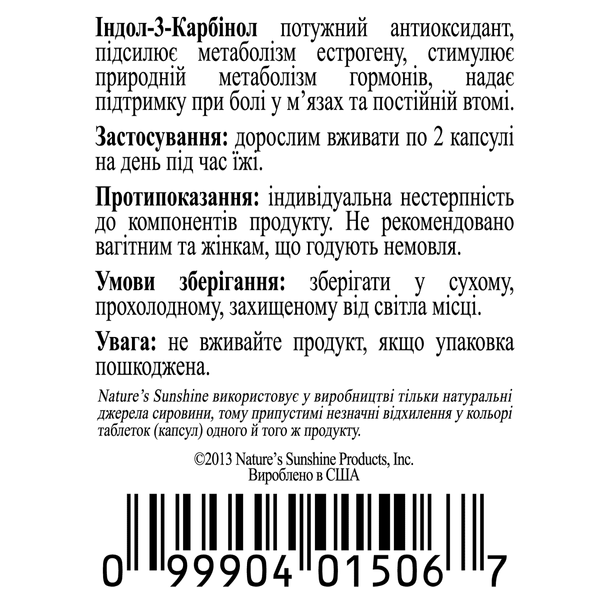 Індол-3-Карбінол потужний антиоксидант, підсилює метаболізм естрогену, стимулює природній метаболізм гормонів, надає підтримку при болі у м’язах та постійній втомі.

Застосування: дорослим вживати по 2 капсулі на день під час їжі.

Протипоказання: індивідуальна нестерпність до компонентів продукту. Не рекомендовано вагітним та жінкам, що годують немовля.

Умови зберігання: зберігати у сухому, прохолодному, захищеному від світла місці.

Увага: не вживайте продукт, якщо упаковка пошкоджена.

Nature’s Sunshine використовує у виробництві тільки натуральні джерела сировини, тому припустимі незначні відхилення у кольорі таблеток (капсул) одного й того ж продукту.

©2013 Nature’s Sunshine Products, Inc.
Вироблено в США

0 99904 01506 7